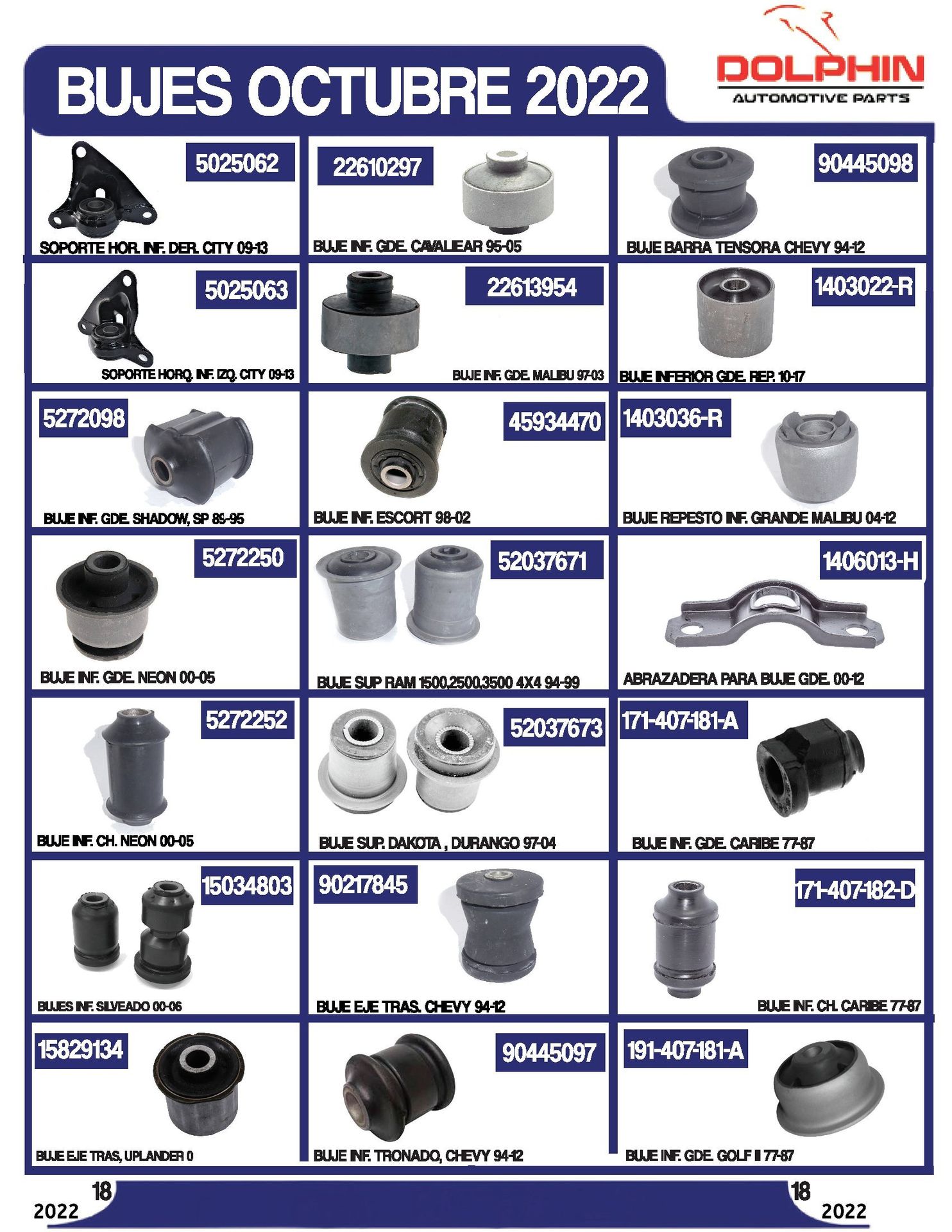 BUJES OCTUBRE 2022

DOLPHIN
AUTOMOTIVE PARTS

5025062
SOPORTE HOR. INF. DER. CITY 09-13

22610297
BUJE INF. GDE. CAVALIEAR 95-05

90445098
BUJE BARRA TENSORA CHEVY 94-12

5025063
SOPORTE HORQ. INF. IZQ. CITY 09-13

22613954
BUJE INF. GDE. MALIBU 97-03

1403022-R
BUJE INFERIOR GDE. REP. 10-17

5272098
BUJE INF. GDE. SHADOW, SP 89-95

45934470
BUJE INF. ESCORT 98-02

1403036-R
BUJE REPESTO INF. GRANDE MALIBU 04-12

5272250
BUJE INF. GDE. NEON 00-05

52037671
BUJE SUP RAM 1500,2500,3500 4X4 94-99

1406013-H
ABRAZADERA PARA BUJE GDE. 00-12

5272252
BUJE INF. CH. NEON 00-05

52037673
BUJE SUP. DAKOTA , DURANGO 97-04

171-407-181-A
BUJE INF. GDE. CARIBE 77-87

15034803
BUJES INF. SILVEADO 00-06

90217845
BUJE EJE TRAS. CHEVY 94-12

171-407-182-D
BUJE INF. CH. CARIBE 77-87

15829134
BUJE EJE TRAS, UPLANDER 0

90445097
BUJE INF. TRONADO, CHEVY 94-12

191-407-181-A
BUJE INF. GDE. GOLF II 77-87

18
2022

18
2022